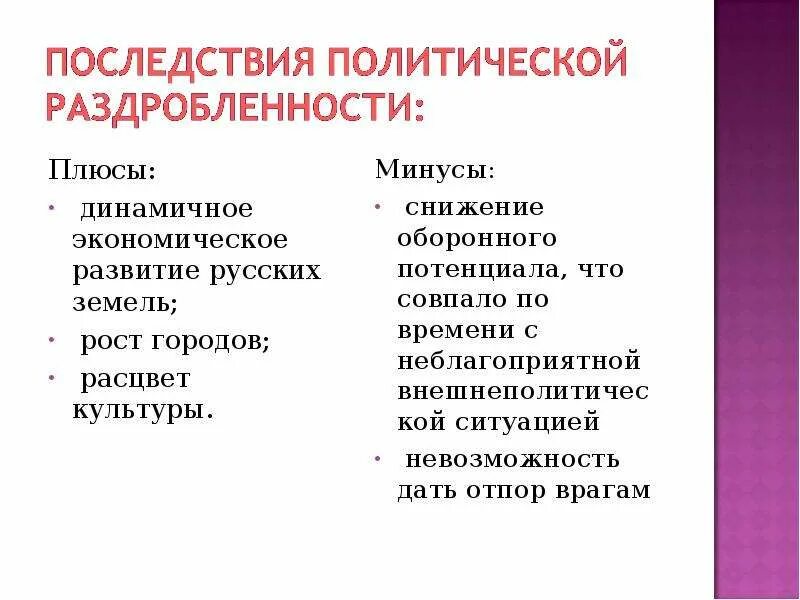 ПОСЛЕДСТВИЯ ПОЛИТИЧЕСКОЙ РАЗДРОБЛЕННОСТИ:

Плюсы:
• динамичное экономическое развитие русских земель;
• рост городов;
• расцвет культуры.

Минусы:
• снижение оборонного потенциала, что совпало по времени с неблагоприятной внешнеполитической ситуацией
• невозможность дать отпор врагам